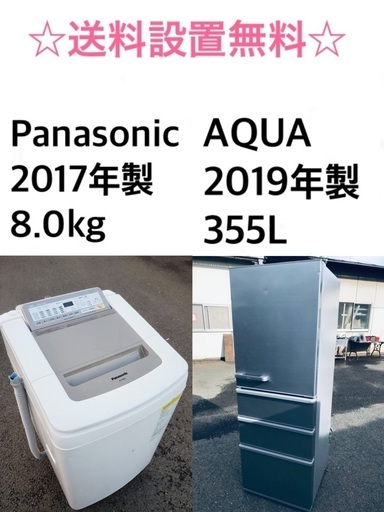 ☆送料設置無料☆

Panasonic
2017年製
8.0kg

AQUA
2019年製
355L

Panasonic